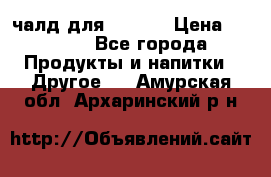 чалд для Цена Все города Продукты и напитки Другое Амурская обл Архаринский р н

http://Объявлений.сайт